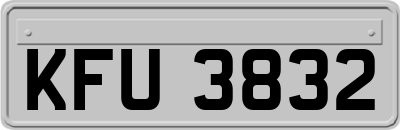 KFU 3832